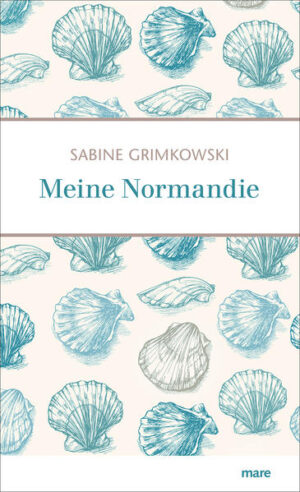 SABINE GRIMKOWSKI

Meine Normandie

mare